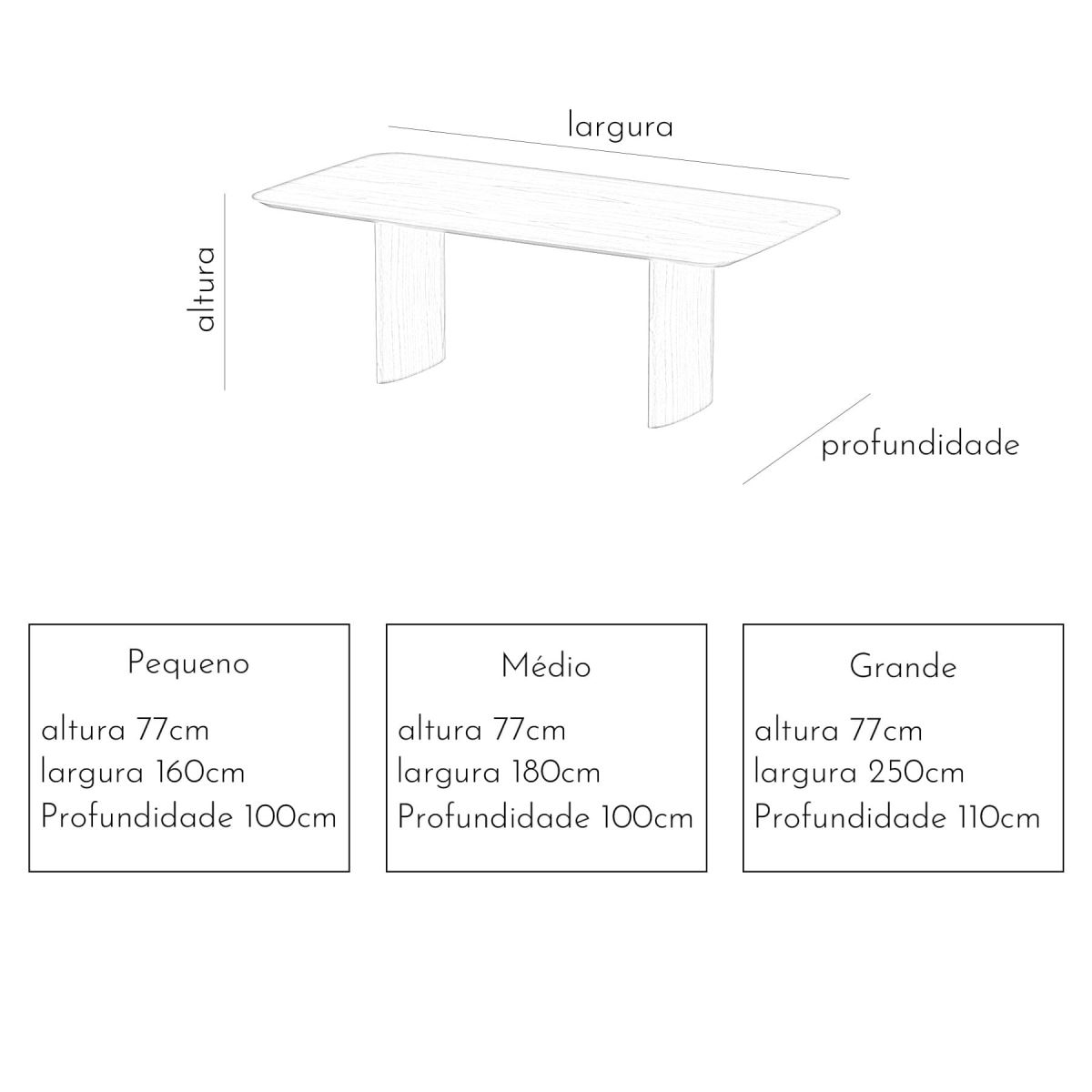 largura

altura

profundidade

Pequeno

altura 77cm
largura 160cm
Profundidade 100cm

Médio

altura 77cm
largura 180cm
Profundidade 100cm

Grande

altura 77cm
largura 250cm
Profundidade 110cm